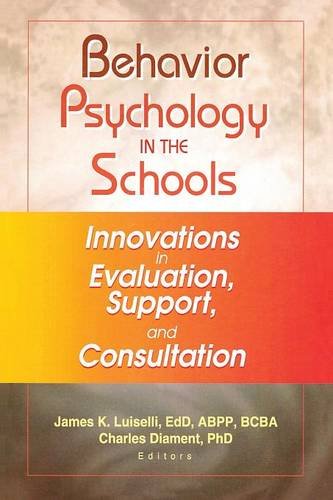 Behavior Psychology IN THE Schools

Innovations in Evaluation, Support, and Consultation

James K. Luiselli, EdD, ABPP, BCBA
Charles Diament, PhD
Editors